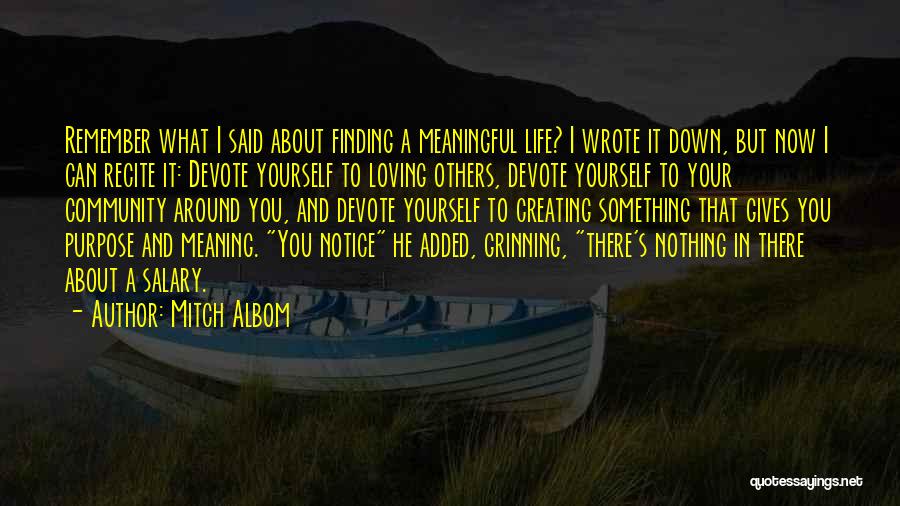 Remember what I said about finding a meaningful life? I wrote it down, but now I can recite it: Devote yourself to loving others, devote yourself to your community around you, and devote yourself to creating something that gives you purpose and meaning. "You notice" he added, grinning, "there's nothing in there about a salary.

- Author: Mitch Albom

quotessayings.net